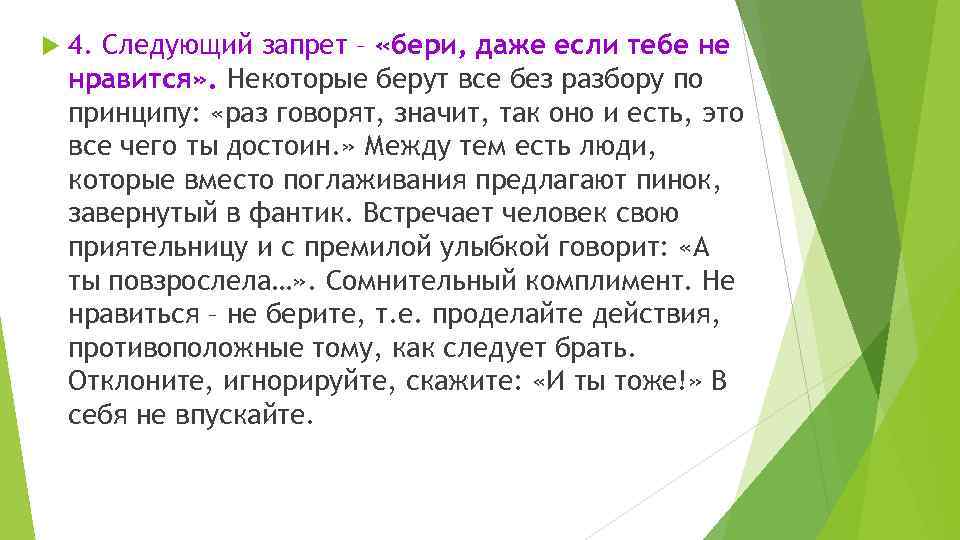 4. Следующий запрет – «бери, даже если тебе не нравится». Некоторые берут все без разбору по принципу: «раз говорят, значит, так оно и есть, это все чего ты достоин.» Между тем есть люди, которые вместо поглаживания предлагают пинок, завернутый в фантик. Встречает человек свою приятельницу и с премилой улыбкой говорит: «А ты повзрослела…». Сомнительный комплимент. Не нравиться – не берите, т.е. проделайте действия, противоположные тому, как следует брать. Отклоните, игнорируйте, скажите: «И ты тоже!» В себя не впускайте.